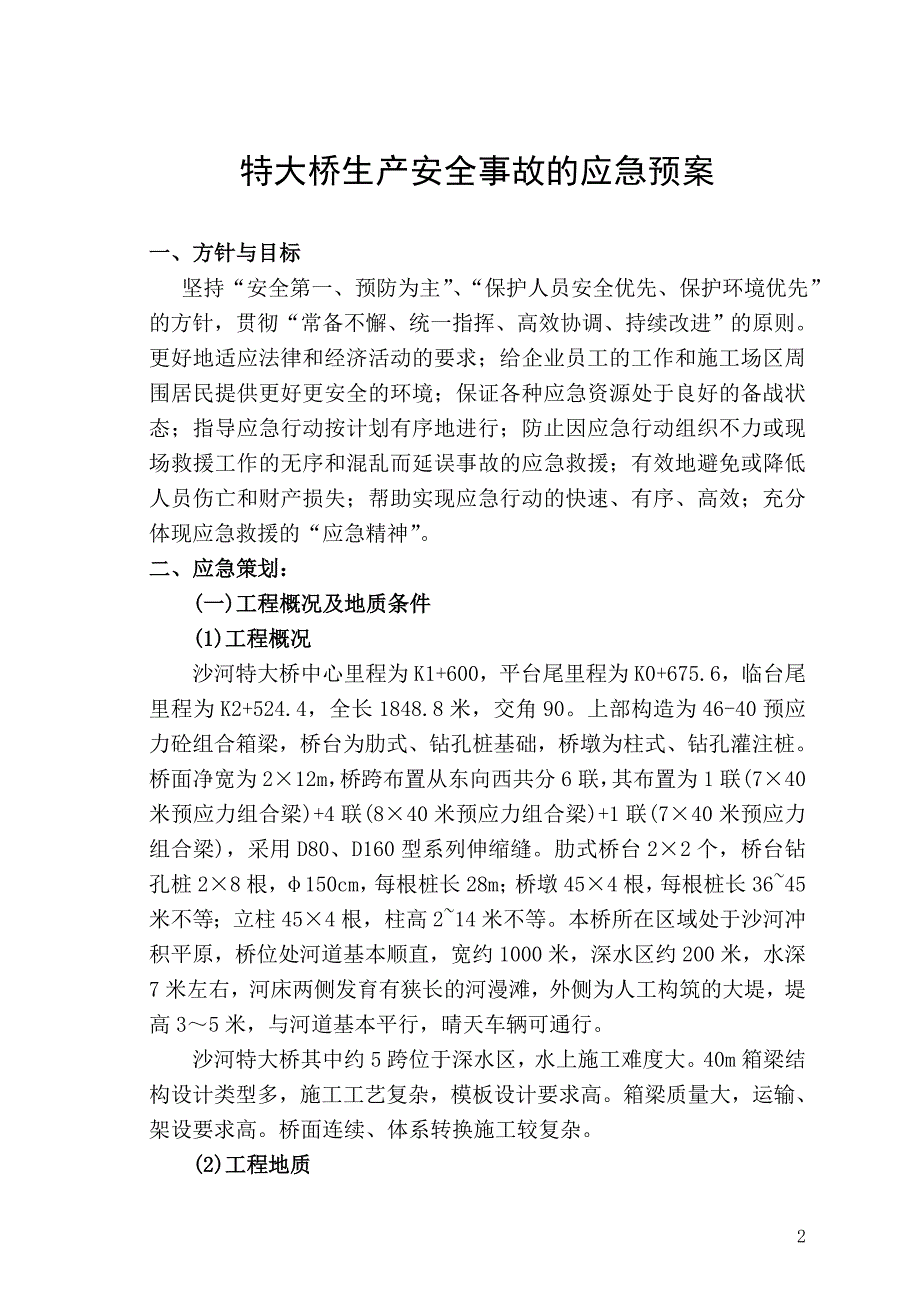 特大桥生产安全事故的应急预案

一、方针与目标

坚持“安全第一、预防为主”、“保护人员安全优先、保护环境优先”的方针，贯彻“常备不懈、统一指挥、高效协调、持续改进”的原则。更好地适应法律和经济活动的要求；给企业员工的工作和施工场区周围居民提供更好更安全的环境；保证各种应急资源处于良好的备战状态；指导应急行动按计划有序地进行；防止因应急行动组织不力或现场救援工作的无序和混乱而延误事故的应急救援；有效地避免或降低人员伤亡和财产损失；帮助实现应急行动的快速、有序、高效；充分体现应急救援的“应急精神”。

二、应急策划：

(一)工程概况及地质条件

(1)工程概况

沙河特大桥中心里程为K1+600，平台尾里程为K0+675.6，临台尾里程为K2+524.4，全长1848.8米，交角90。上部构造为46-40预应力砼组合箱梁，桥台为肋式、钻孔桩基础，桥墩为柱式、钻孔灌注桩。桥面净宽为2×12m，桥跨布置从东向西共分6联，其布置为1联(7×40米预应力组合梁)+4联(8×40米预应力组合梁)+1联(7×40米预应力组合梁)，采用D80、D160型系列伸缩缝。肋式桥台2×2个，桥台钻孔桩2×8根，φ150cm，每根桩长28m；桥墩45×4根，每根桩长36~45米不等；立柱45×4根，柱高2~14米不等。本桥所在区域处于沙河冲积平原，桥位处河道基本顺直，宽约1000米，深水区约200米，水深7米左右，河床两侧发育有狭长的河漫滩，外侧为人工构筑的大堤，堤高3～5米，与河道基本平行，晴天车辆可通行。

沙河特大桥其中约5跨位于深水区，水上施工难度大。40m箱梁结构设计类型多，施工工艺复杂，模板设计要求高。箱梁质量大，运输、架设要求高。桥面连续、体系转换施工较复杂。

(2)工程地质

2